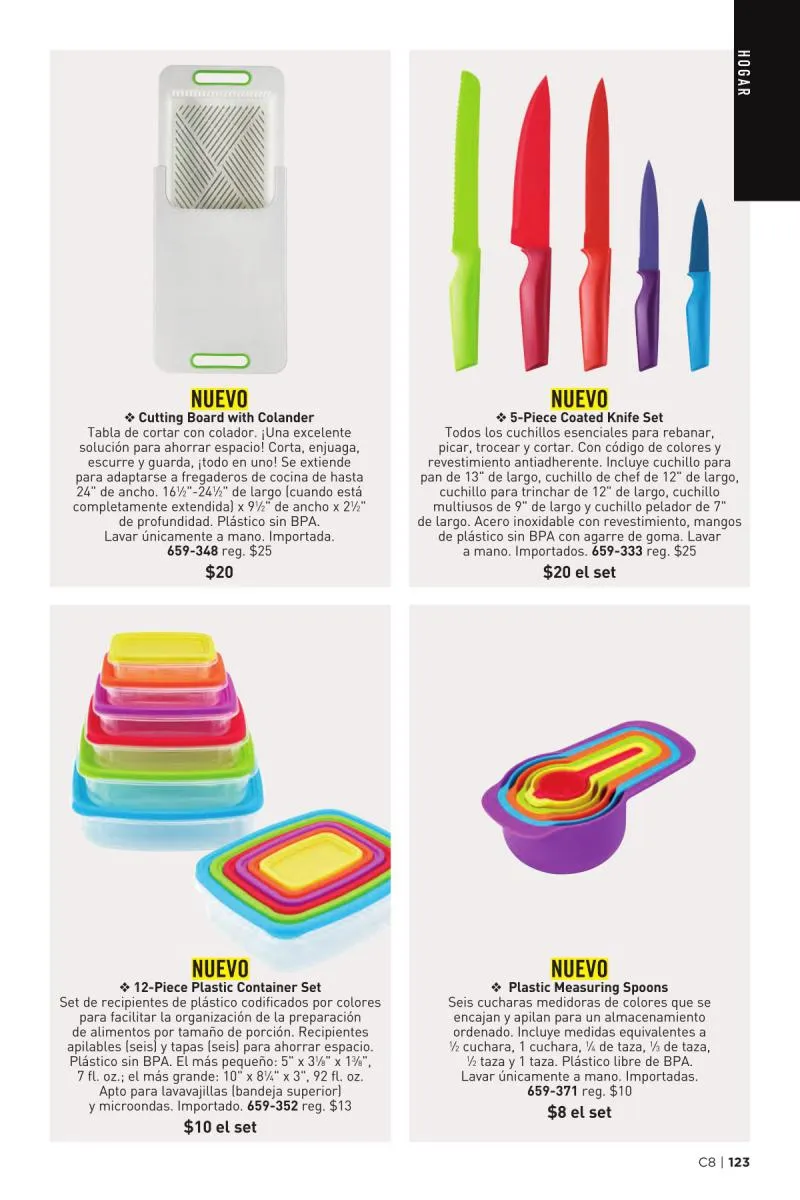 HOGAR

NUEVO
❖ Cutting Board with Colander
Tabla de cortar con colador. ¡Una excelente solución para ahorrar espacio! Corta, enjuaga, escurre y guarda, ¡todo en uno! Se extiende para adaptarse a fregaderos de cocina de hasta 24" de ancho. 16½"-24½" de largo (cuando está completamente extendida) x 9½" de ancho x 2½" de profundidad. Plástico sin BPA. Lavar únicamente a mano. Importada. 659-348 reg. $25
$20

NUEVO
❖ 5-Piece Coated Knife Set
Todos los cuchillos esenciales para rebanar, picar, trocear y cortar. Con código de colores y revestimiento antiadherente. Incluye cuchillo para pan de 13" de largo, cuchillo de chef de 12" de largo, cuchillo para trinchar de 12" de largo, cuchillo multiusos de 9" de largo y cuchillo pelador de 7" de largo. Acero inoxidable con revestimiento, mangos de plástico sin BPA con agarre de goma. Lavar a mano. Importados. 659-333 reg. $25
$20 el set

NUEVO
❖ 12-Piece Plastic Container Set
Set de recipientes de plástico codificados por colores para facilitar la organización de la preparación de alimentos por tamaño de porción. Recipientes apilables (seis) y tapas (seis) para ahorrar espacio. Plástico sin BPA. El más pequeño: 5" x 3⅛" x 1⅜", 7 fl. oz.; el más grande: 10" x 8¼" x 3", 92 fl. oz. Apto para lavavajillas (bandeja superior) y microondas. Importado. 659-352 reg. $13
$10 el set

NUEVO
❖ Plastic Measuring Spoons
Seis cucharas medidoras de colores que se encajan y apilan para un almacenamiento ordenado. Incluye medidas equivalentes a ½ cuchara, 1 cuchara, ¼ de taza, ⅓ de taza, ½ taza y 1 taza. Plástico libre de BPA. Lavar únicamente a mano. Importadas. 659-371 reg. $10
$8 el set

C8 | 123